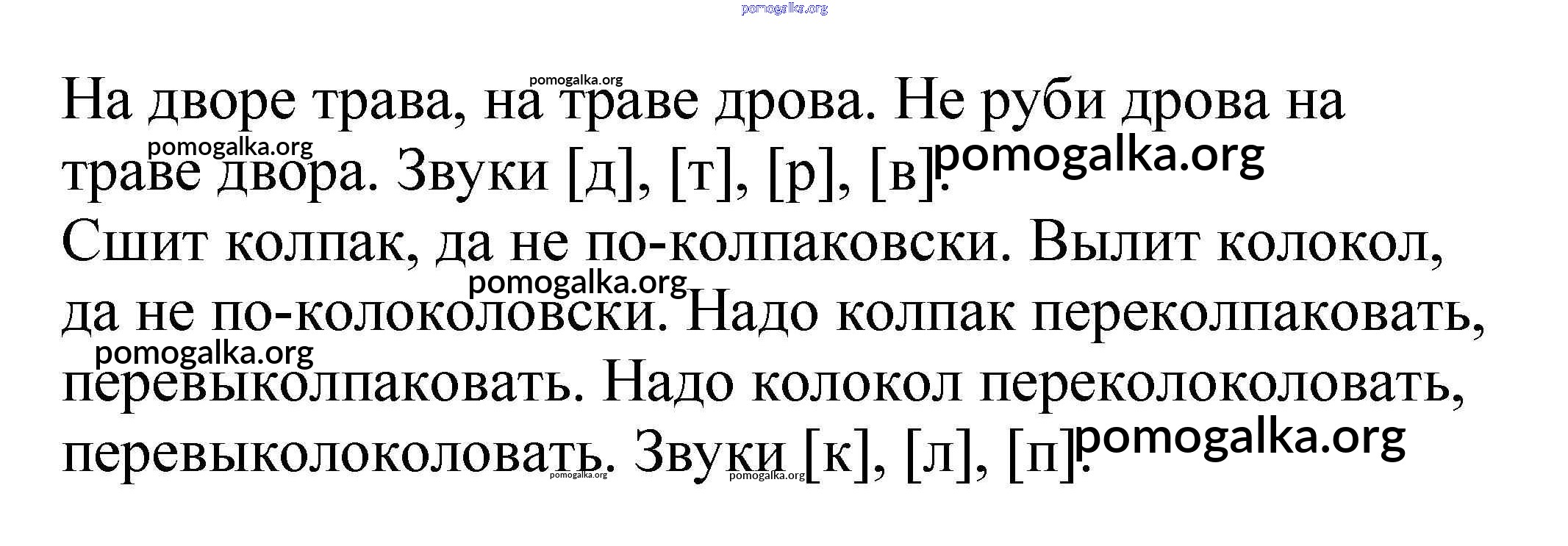 На дворе трава, на траве дрова. Не руби дрова на траве двора. Звуки [д], [т], [р], [в].

Сшит колпак, да не по-колпаковски. Вылит колокол, да не по-колоколовски. Надо колпак переколпаковать, перевыколпаковать. Надо колокол переколоколовать, перевыколоколовать. Звуки [к], [л], [п].

pomogalka.org